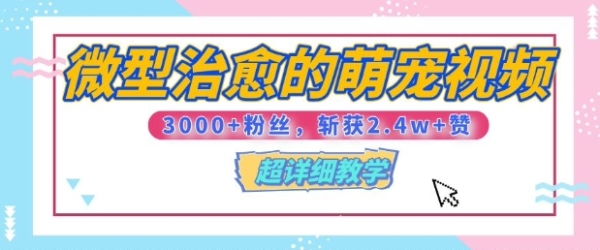 微型治愈的萌宠视频

3000+粉丝，斩获2.4w+赞

超详细教学